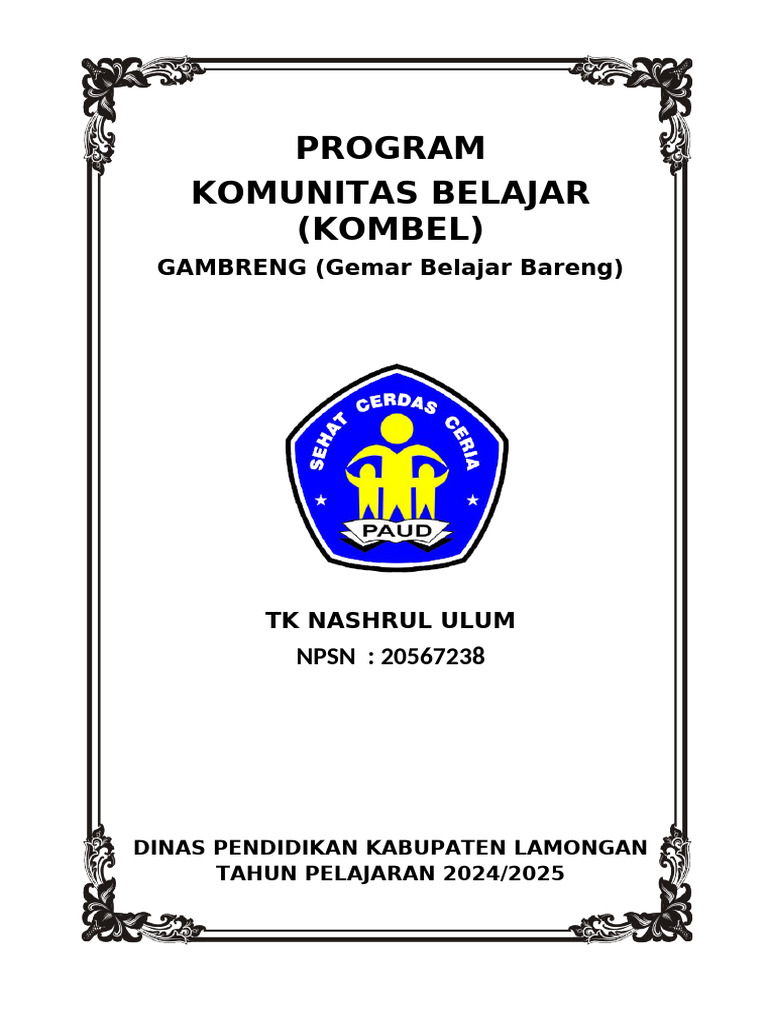 PROGRAM
KOMUNITAS BELAJAR
(KOMBEL)
GAMBRENG (Gemar Belajar Bareng)

SEHAT CERDAS CERIA
PAUD

TK NASHRUL ULUM
NPSN : 20567238

DINAS PENDIDIKAN KABUPATEN LAMONGAN
TAHUN PELAJARAN 2024/2025